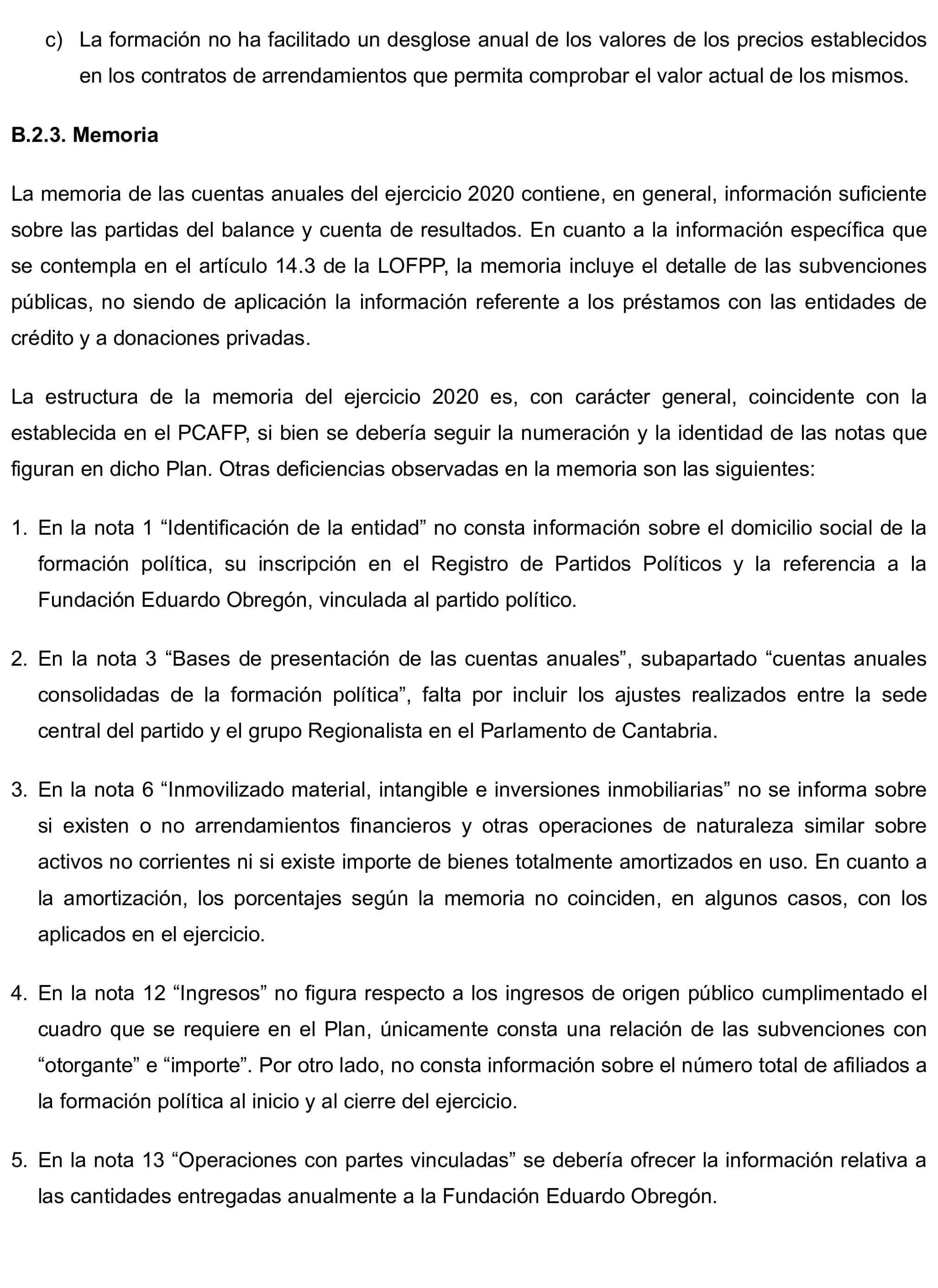 c) La formación no ha facilitado un desglose anual de los valores de los precios establecidos en los contratos de arrendamientos que permita comprobar el valor actual de los mismos.

B.2.3. Memoria

La memoria de las cuentas anuales del ejercicio 2020 contiene, en general, información suficiente sobre las partidas del balance y cuenta de resultados. En cuanto a la información específica que se contempla en el artículo 14.3 de la LOFPP, la memoria incluye el detalle de las subvenciones públicas, no siendo de aplicación la información referente a los préstamos con las entidades de crédito y a donaciones privadas.

La estructura de la memoria del ejercicio 2020 es, con carácter general, coincidente con la establecida en el PCAFP, si bien se debería seguir la numeración y la identidad de las notas que figuran en dicho Plan. Otras deficiencias observadas en la memoria son las siguientes:

1. En la nota 1 “Identificación de la entidad” no consta información sobre el domicilio social de la formación política, su inscripción en el Registro de Partidos Políticos y la referencia a la Fundación Eduardo Obregón, vinculada al partido político.

2. En la nota 3 “Bases de presentación de las cuentas anuales”, subapartado “cuentas anuales consolidadas de la formación política”, falta por incluir los ajustes realizados entre la sede central del partido y el grupo Regionalista en el Parlamento de Cantabria.

3. En la nota 6 “Inmovilizado material, intangible e inversiones inmobiliarias” no se informa sobre si existen o no arrendamientos financieros y otras operaciones de naturaleza similar sobre activos no corrientes ni si existe importe de bienes totalmente amortizados en uso. En cuanto a la amortización, los porcentajes según la memoria no coinciden, en algunos casos, con los aplicados en el ejercicio.

4. En la nota 12 “Ingresos” no figura respecto a los ingresos de origen público cumplimentado el cuadro que se requiere en el Plan, únicamente consta una relación de las subvenciones con “otorgante” e “importe”. Por otro lado, no consta información sobre el número total de afiliados a la formación política al inicio y al cierre del ejercicio.

5. En la nota 13 “Operaciones con partes vinculadas” se debería ofrecer la información relativa a las cantidades entregadas anualmente a la Fundación Eduardo Obregón.